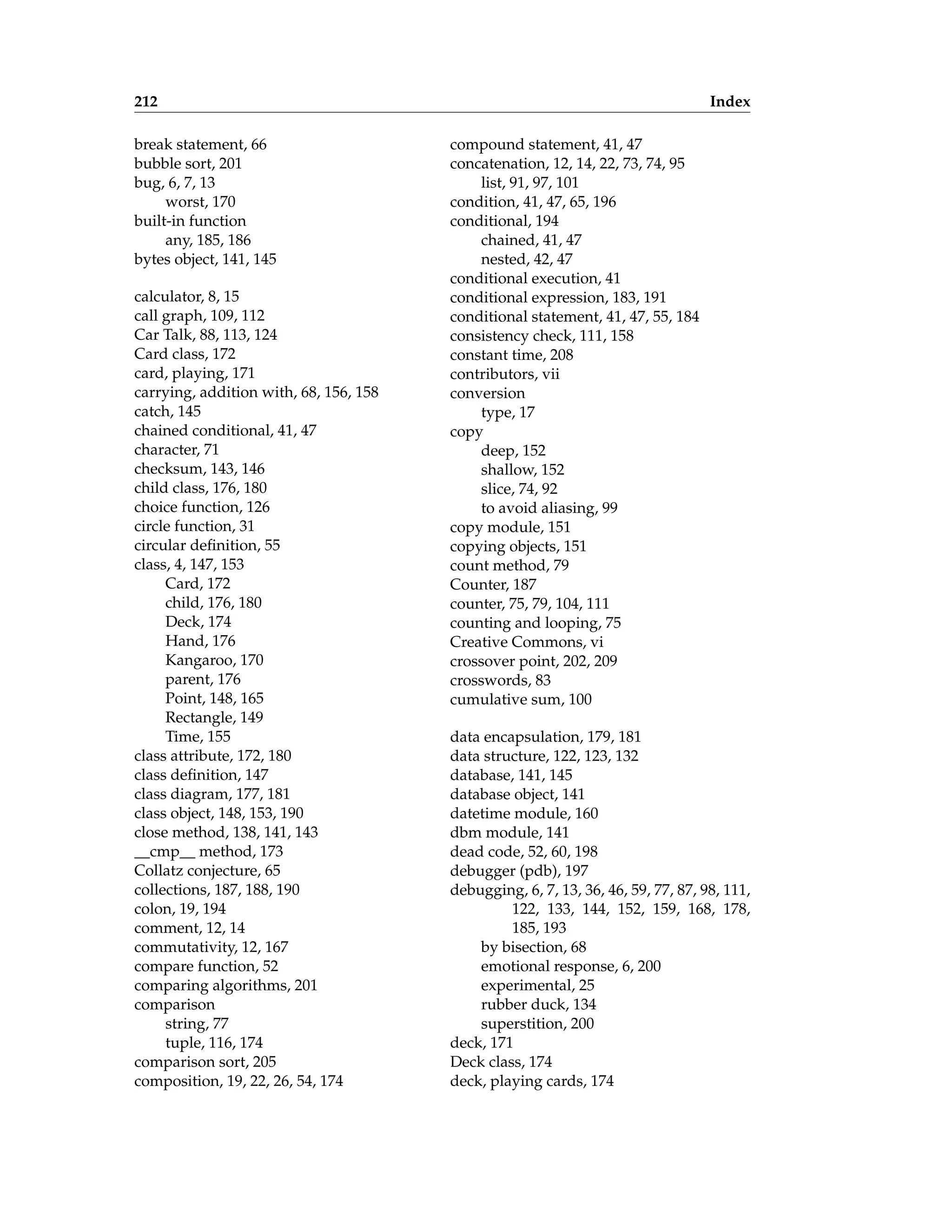 212 Index

break statement, 66
bubble sort, 201
bug, 6, 7, 13
worst, 170
built-in function
any, 185, 186
bytes object, 141, 145

calculator, 8, 15
call graph, 109, 112
Car Talk, 88, 113, 124
Card class, 172
card, playing, 171
carrying, addition with, 68, 156, 158
catch, 145
chained conditional, 41, 47
character, 71
checksum, 143, 146
child class, 176, 180
choice function, 126
circle function, 31
circular definition, 55
class, 4, 147, 153
Card, 172
child, 176, 180
Deck, 174
Hand, 176
Kangaroo, 170
parent, 176
Point, 148, 165
Rectangle, 149
Time, 155
class attribute, 172, 180
class definition, 147
class diagram, 177, 181
class object, 148, 153, 190
close method, 138, 141, 143
\_\_cmp\_\_ method, 173
Collatz conjecture, 65
collections, 187, 188, 190
colon, 19, 194
comment, 12, 14
commutativity, 12, 167
compare function, 52
comparing algorithms, 201
comparison
string, 77
tuple, 116, 174
comparison sort, 205
composition, 19, 22, 26, 54, 174

compound statement, 41, 47
concatenation, 12, 14, 22, 73, 74, 95
list, 91, 97, 101
condition, 41, 47, 65, 196
conditional, 194
chained, 41, 47
nested, 42, 47
conditional execution, 41
conditional expression, 183, 191
conditional statement, 41, 47, 55, 184
consistency check, 111, 158
constant time, 208
contributors, vii
conversion
type, 17
copy
deep, 152
shallow, 152
slice, 74, 92
to avoid aliasing, 99
copy module, 151
copying objects, 151
count method, 79
Counter, 187
counter, 75, 79, 104, 111
counting and looping, 75
Creative Commons, vi
crossover point, 202, 209
crosswords, 83
cumulative sum, 100

data encapsulation, 179, 181
data structure, 122, 123, 132
database, 141, 145
database object, 141
datetime module, 160
dbm module, 141
dead code, 52, 60, 198
debugger (pdb), 197
debugging, 6, 7, 13, 36, 46, 59, 77, 87, 98, 111, 122, 133, 144, 152, 159, 168, 178, 185, 193
by bisection, 68
emotional response, 6, 200
experimental, 25
rubber duck, 134
superstition, 200
deck, 171
Deck class, 174
deck, playing cards, 174